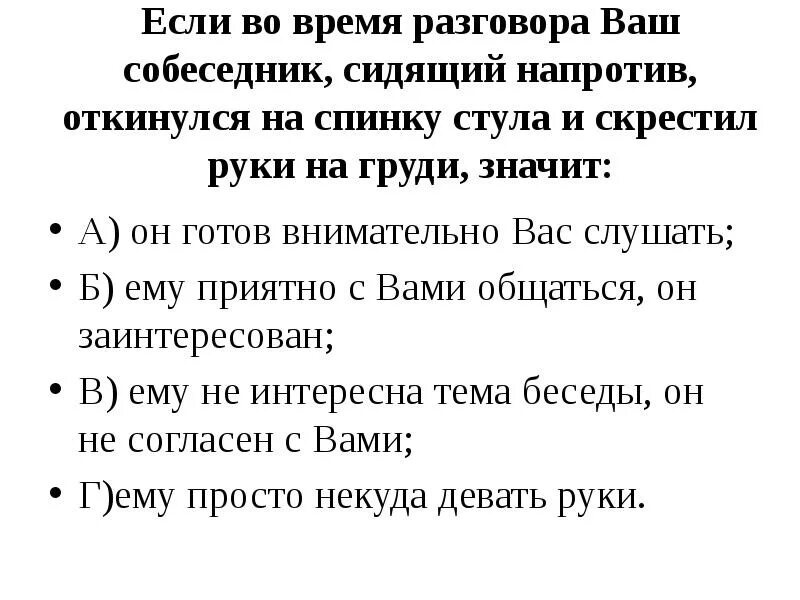 Если во время разговора Ваш собеседник, сидящий напротив, откинулся на спинку стула и скрестил руки на груди, значит:

• А) он готов внимательно Вас слушать;
• Б) ему приятно с Вами общаться, он заинтересован;
• В) ему не интересна тема беседы, он не согласен с Вами;
• Г)ему просто некуда девать руки.